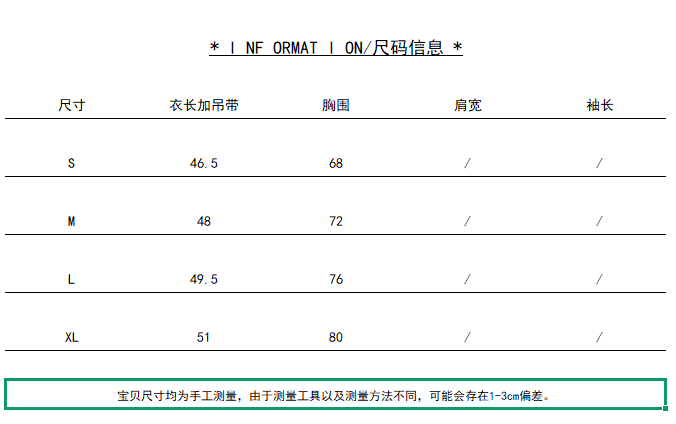 * I NF ORMAT I ON/尺码信息 *

| 尺寸 | 衣长加吊带 | 胸围 | 肩宽 | 袖长 |
|---|---|---|---|---|
| S | 46.5 | 68 | / | / |
| M | 48 | 72 | / | / |
| L | 49.5 | 76 | / | / |
| XL | 51 | 80 | / | / |

宝贝尺寸均为手工测量，由于测量工具以及测量方法不同，可能会存在1-3cm偏差。